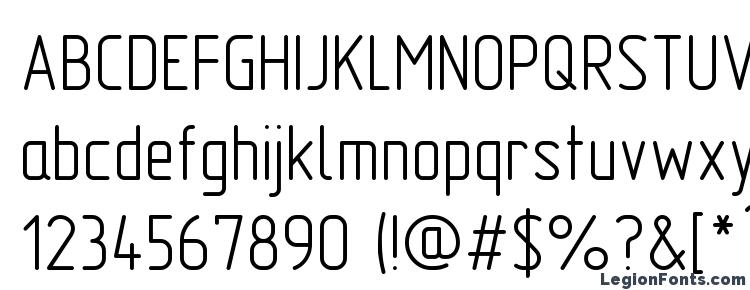 ABCDEFGHIJKLMNOPQRSTUV
abcdefghijklmnopqrstuvwxy
1234567890 (!@#$%?&[*
LegionFonts.com